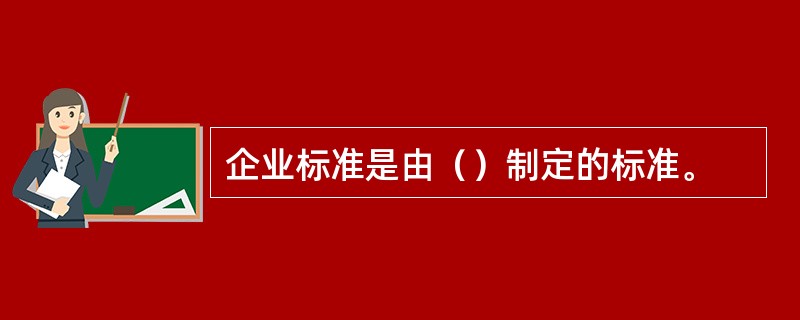 企业标准是由（）制定的标准。